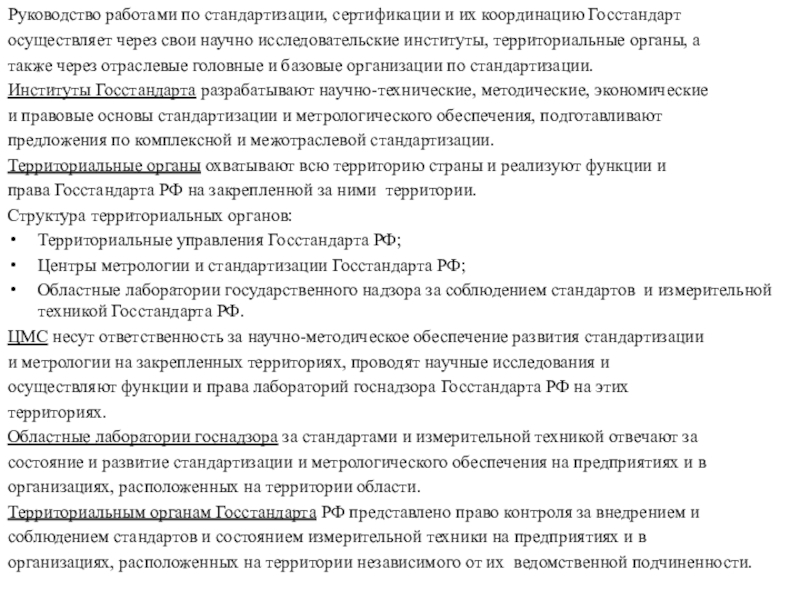 Руководство работами по стандартизации, сертификации и их координацию Госстандарт осуществляет через свои научно исследовательские институты, территориальные органы, а также через отраслевые головные и базовые организации по стандартизации.
Институты Госстандарта разрабатывают научно-технические, методические, экономические и правовые основы стандартизации и метрологического обеспечения, подготавливают предложения по комплексной и межотраслевой стандартизации.
Территориальные органы охватывают всю территорию страны и реализуют функции и права Госстандарта РФ на закрепленной за ними территории.
Структура территориальных органов:
• Территориальные управления Госстандарта РФ;
• Центры метрологии и стандартизации Госстандарта РФ;
• Областные лаборатории государственного надзора за соблюдением стандартов и измерительной техникой Госстандарта РФ.
ЦМС несут ответственность за научно-методическое обеспечение развития стандартизации и метрологии на закрепленных территориях, проводят научные исследования и осуществляют функции и права лабораторий госнадзора Госстандарта РФ на этих территориях.
Областные лаборатории госнадзора за стандартами и измерительной техникой отвечают за состояние и развитие стандартизации и метрологического обеспечения на предприятиях и в организациях, расположенных на территории области.
Территориальным органам Госстандарта РФ представлено право контроля за внедрением и соблюдением стандартов и состоянием измерительной техники на предприятиях и в организациях, расположенных на территории независимого от их ведомственной подчиненности.